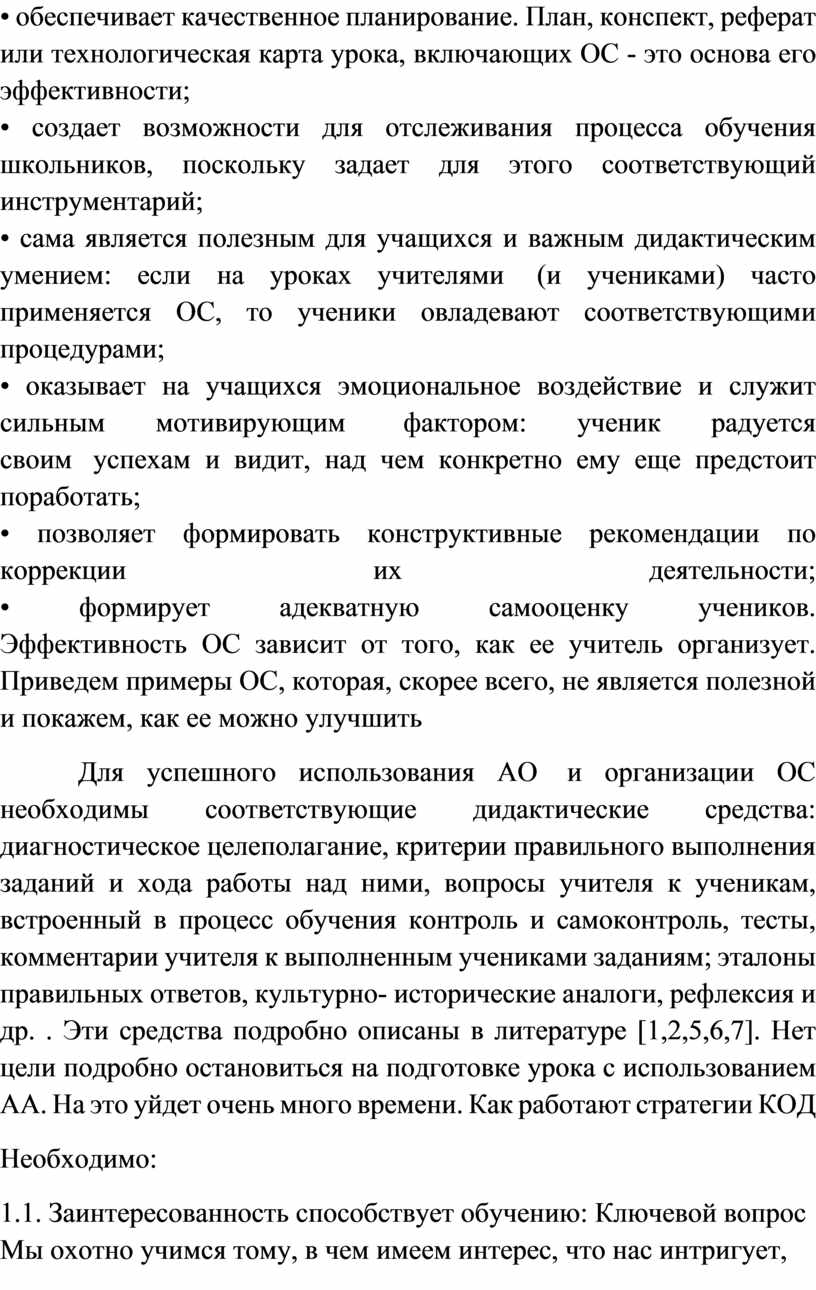 • обеспечивает качественное планирование. План, конспект, реферат или технологическая карта урока, включающих ОС - это основа его эффективности;
• создает возможности для отслеживания процесса обучения школьников, поскольку задает для этого соответствующий инструментарий;
• сама является полезным для учащихся и важным дидактическим умением: если на уроках учителями (и учениками) часто применяется ОС, то ученики овладевают соответствующими процедурами;
• оказывает на учащихся эмоциональное воздействие и служит сильным мотивирующим фактором: ученик радуется своим успехам и видит, над чем конкретно ему еще предстоит поработать;
• позволяет формировать конструктивные рекомендации по коррекции их деятельности;
• формирует адекватную самооценку учеников. Эффективность ОС зависит от того, как ее учитель организует. Приведем примеры ОС, которая, скорее всего, не является полезной и покажем, как ее можно улучшить

Для успешного использования АО и организации ОС необходимы соответствующие дидактические средства: диагностическое целеполагание, критерии правильного выполнения заданий и хода работы над ними, вопросы учителя к ученикам, встроенный в процесс обучения контроль и самоконтроль, тесты, комментарии учителя к выполненным учениками заданиям; эталоны правильных ответов, культурно- исторические аналоги, рефлексия и др. . Эти средства подробно описаны в литературе [1,2,5,6,7]. Нет цели подробно остановиться на подготовке урока с использованием АА. На это уйдет очень много времени. Как работают стратегии КОД

Необходимо:

1.1. Заинтересованность способствует обучению: Ключевой вопрос Мы охотно учимся тому, в чем имеем интерес, что нас интригует,